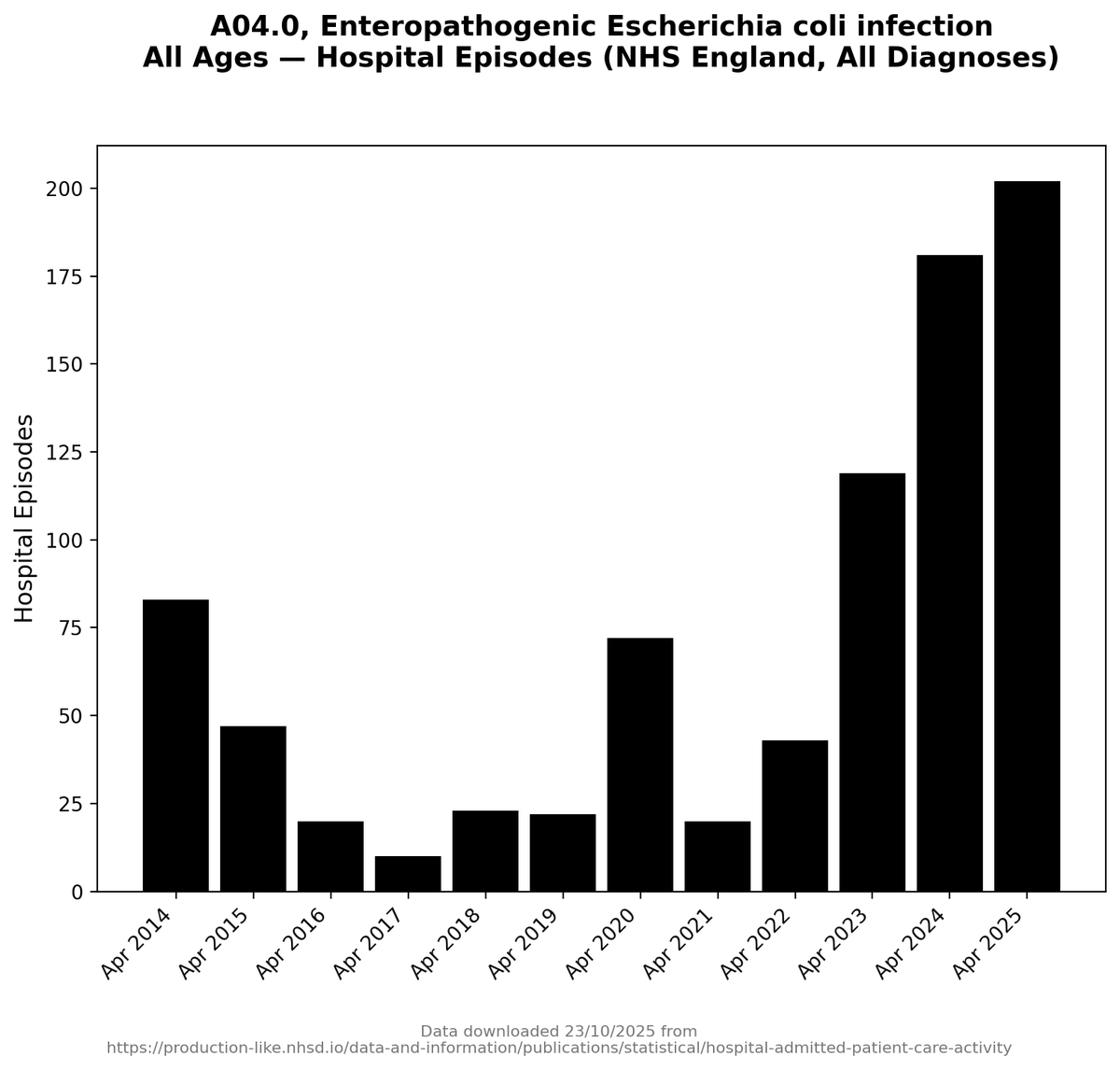 A04.0, Enteropathogenic Escherichia coli infection
All Ages — Hospital Episodes (NHS England, All Diagnoses)

Hospital Episodes

200
175
150
125
100
75
50
25
0

Apr 2014
Apr 2015
Apr 2016
Apr 2017
Apr 2018
Apr 2019
Apr 2020
Apr 2021
Apr 2022
Apr 2023
Apr 2024
Apr 2025

Data downloaded 23/10/2025 from
https://production-like.nhsd.io/data-and-information/publications/statistical/hospital-admitted-patient-care-activity